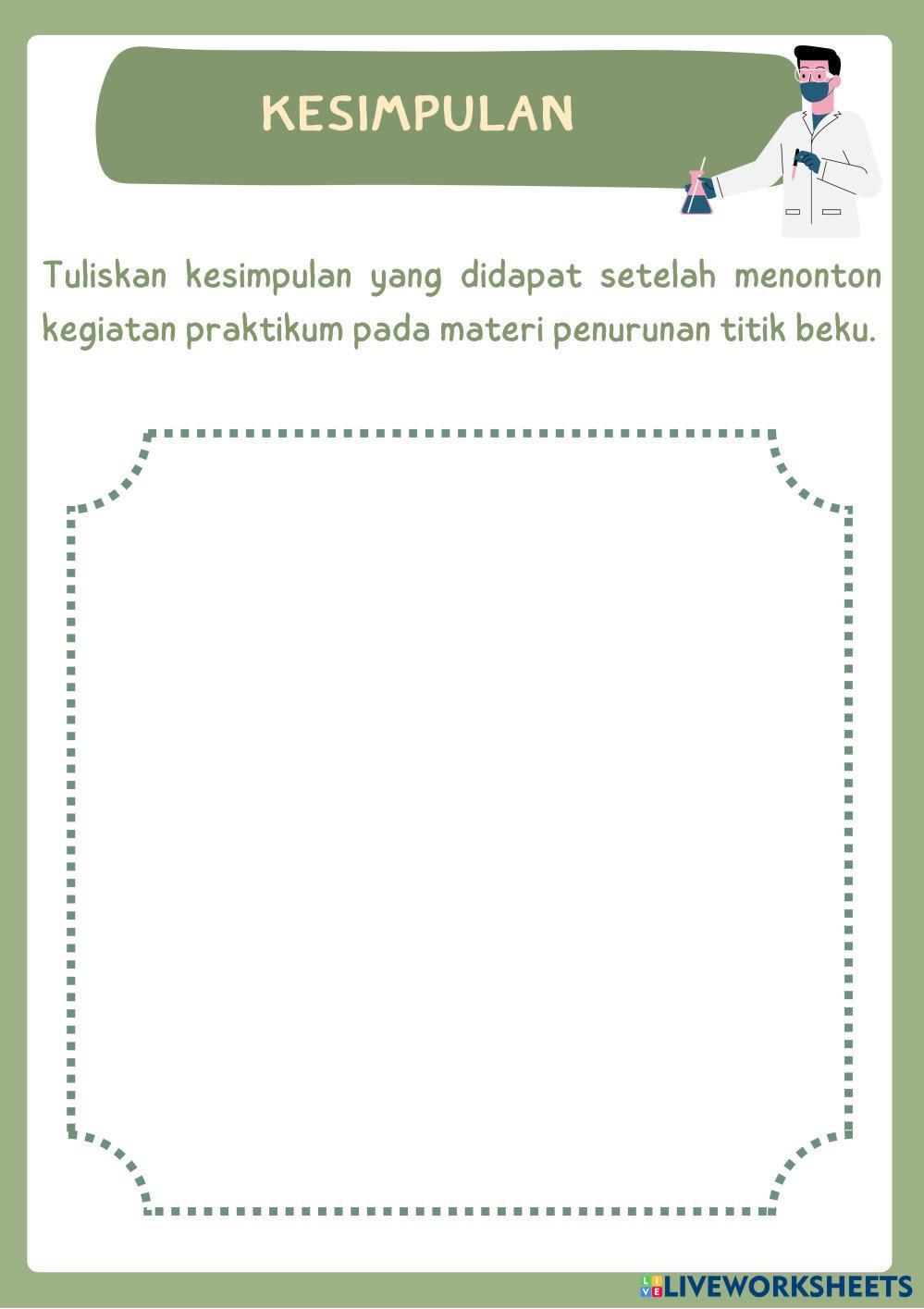 KESIMPULAN

Tuliskan kesimpulan yang didapat setelah menonton kegiatan praktikum pada materi penurunan titik beku.

LIVEWORKSHEETS